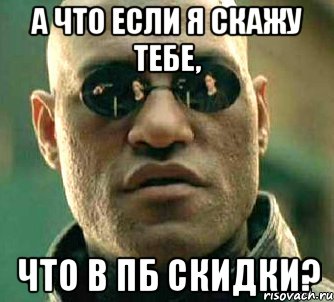 А ЧТО ЕСЛИ Я СКАЖУ ТЕБЕ,

ЧТО В ПБ СКИДКИ?

risovach.ru